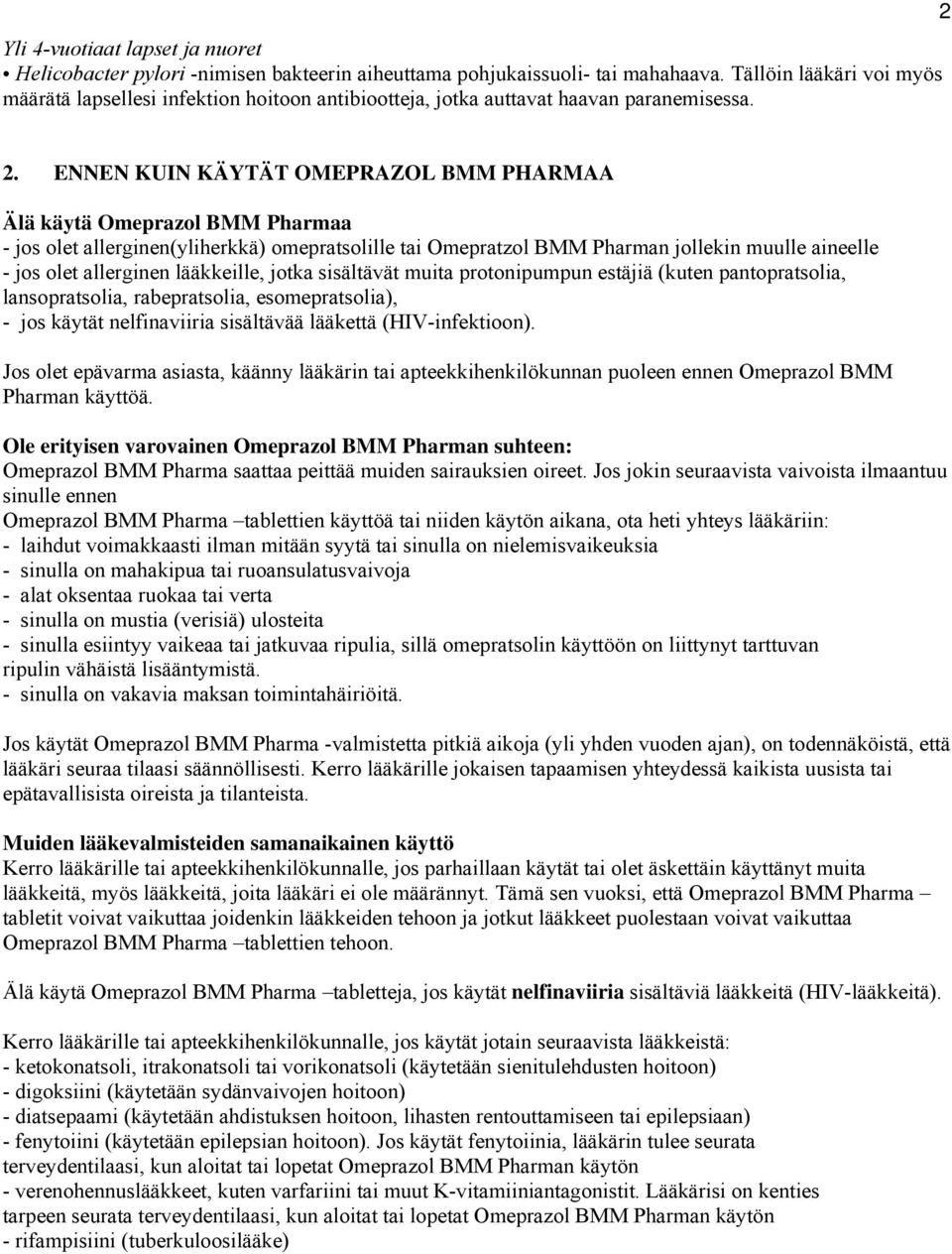 2

Yli 4-vuotiaat lapset ja nuoret
• Helicobacter pylori -nimisen bakteerin aiheuttama pohjukaissuoli- tai mahahaava. Tällöin lääkäri voi myös määrätä lapsellesi infektion hoitoon antibiootteja, jotka auttavat haavan paranemisessa.

2. ENNEN KUIN KÄYTÄT OMEPRAZOL BMM PHARMAA

Älä käytä Omeprazol BMM Pharmaa
- jos olet allerginen(yliherkkä) omepratsolille tai Omepratzol BMM Pharman jollekin muulle aineelle
- jos olet allerginen lääkkeille, jotka sisältävät muita protonipumpun estäjiä (kuten pantopratsolia, lansopratsolia, rabepratsolia, esomepratsolia),
- jos käytät nelfinaviiria sisältävää lääkettä (HIV-infektioon).

Jos olet epävarma asiasta, käänny lääkärin tai apteekkihenkilökunnan puoleen ennen Omeprazol BMM Pharman käyttöä.

Ole erityisen varovainen Omeprazol BMM Pharman suhteen:
Omeprazol BMM Pharma saattaa peittää muiden sairauksien oireet. Jos jokin seuraavista vaivoista ilmaantuu sinulle ennen
Omeprazol BMM Pharma –tablettien käyttöä tai niiden käytön aikana, ota heti yhteys lääkäriin:
- laihdut voimakkaasti ilman mitään syytä tai sinulla on nielemisvaikeuksia
- sinulla on mahakipua tai ruoansulatusvaivoja
- alat oksentaa ruokaa tai verta
- sinulla on mustia (verisiä) ulosteita
- sinulla esiintyy vaikeaa tai jatkuvaa ripulia, sillä omepratsolin käyttöön on liittynyt tarttuvan ripulin vähäistä lisääntymistä.
- sinulla on vakavia maksan toimintahäiriöitä.

Jos käytät Omeprazol BMM Pharma -valmistetta pitkiä aikoja (yli yhden vuoden ajan), on todennäköistä, että lääkäri seuraa tilaasi säännöllisesti. Kerro lääkärille jokaisen tapaamisen yhteydessä kaikista uusista tai epätavallisista oireista ja tilanteista.

Muiden lääkevalmisteiden samanaikainen käyttö
Kerro lääkärille tai apteekkihenkilökunnalle, jos parhaillaan käytät tai olet äskettäin käyttänyt muita lääkkeitä, myös lääkkeitä, joita lääkäri ei ole määrännyt. Tämä sen vuoksi, että Omeprazol BMM Pharma –tabletit voivat vaikuttaa joidenkin lääkkeiden tehoon ja jotkut lääkkeet puolestaan voivat vaikuttaa Omeprazol BMM Pharma –tablettien tehoon.

Älä käytä Omeprazol BMM Pharma –tabletteja, jos käytät nelfinaviiria sisältäviä lääkkeitä (HIV-lääkkeitä).

Kerro lääkärille tai apteekkihenkilökunnalle, jos käytät jotain seuraavista lääkkeistä:
- ketokonatsoli, itrakonatsoli tai vorikonatsoli (käytetään sienitulehdusten hoitoon)
- digoksiini (käytetään sydänvaivojen hoitoon)
- diatsepaami (käytetään ahdistuksen hoitoon, lihasten rentouttamiseen tai epilepsiaan)
- fenytoiini (käytetään epilepsian hoitoon). Jos käytät fenytoiinia, lääkärin tulee seurata terveydentilaasi, kun aloitat tai lopetat Omeprazol BMM Pharman käytön
- verenohennuslääkkeet, kuten varfariini tai muut K-vitamiiniantagonistit. Lääkärisi on kenties tarpeen seurata terveydentilaasi, kun aloitat tai lopetat Omeprazol BMM Pharman käytön
- rifampisiini (tuberkuloosilääke)